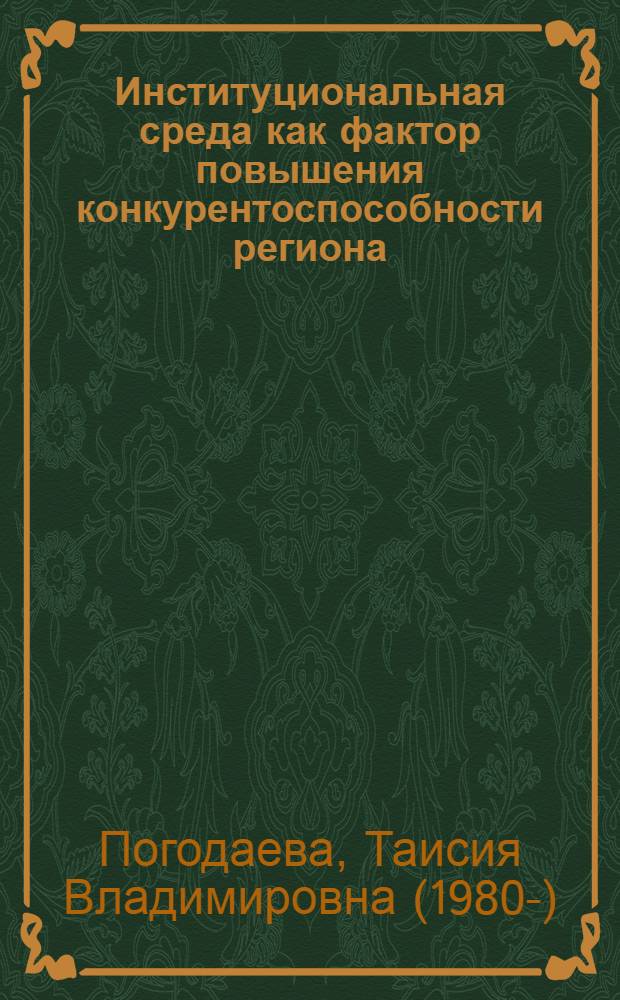 Институциональная среда как фактор повышения конкурентоспособности региона

Погодаева, Таисия Владимировна (1980-)